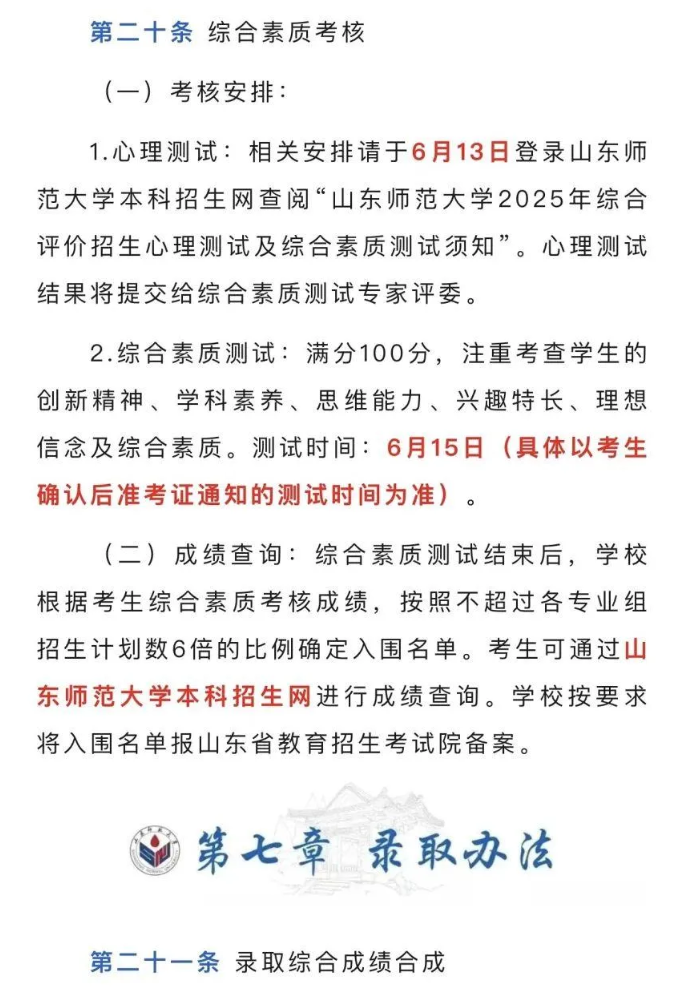 第二十条 综合素质考核

（一）考核安排：

1.心理测试：相关安排请于6月13日登录山东师范大学本科招生网查阅“山东师范大学2025年综合评价招生心理测试及综合素质测试须知”。心理测试结果将提交给综合素质测试专家评委。

2.综合素质测试：满分100分，注重考查学生的创新精神、学科素养、思维能力、兴趣特长、理想信念及综合素质。测试时间：6月15日（具体以考生确认后准考证通知的测试时间为准）。

（二）成绩查询：综合素质测试结束后，学校根据考生综合素质考核成绩，按照不超过各专业组招生计划数6倍的比例确定入围名单。考生可通过山东师范大学本科招生网进行成绩查询。学校按要求将入围名单报山东省教育招生考试院备案。

第七章 录取办法

第二十一条 录取综合成绩合成